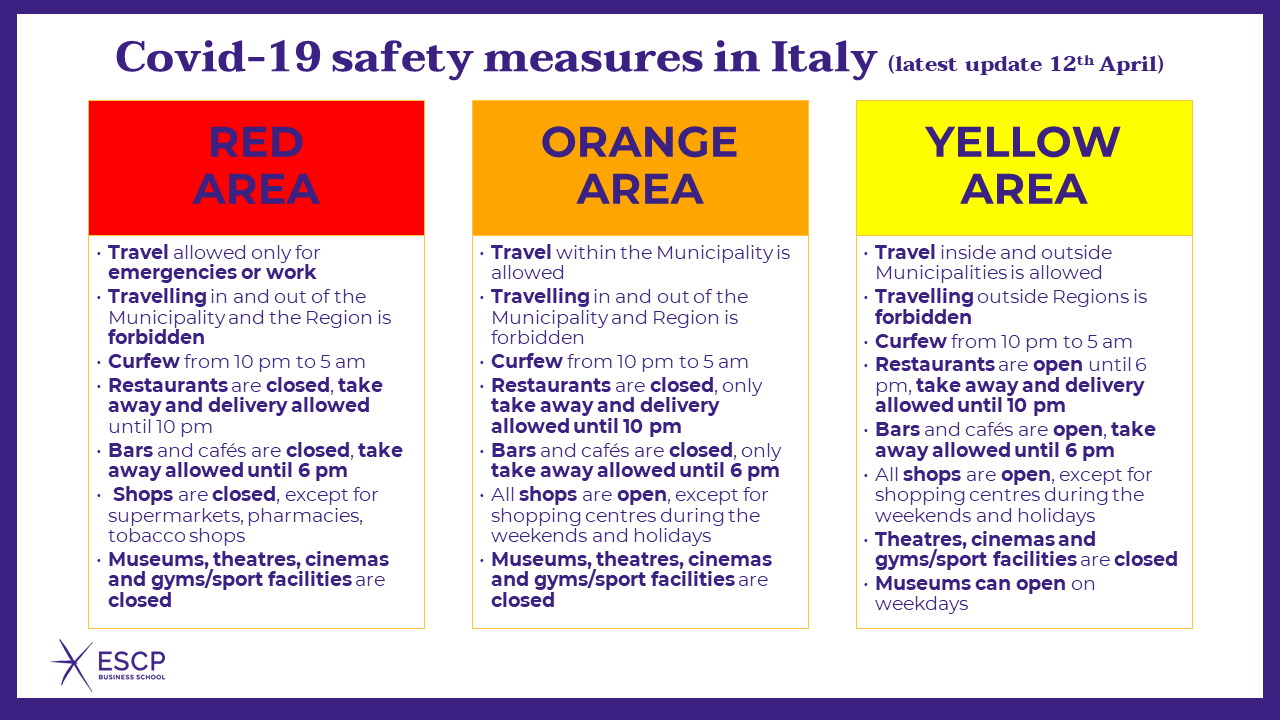 Covid-19 safety measures in Italy (latest update 12th April)

RED AREA

• Travel allowed only for emergencies or work
• Travelling in and out of the Municipality and the Region is forbidden
• Curfew from 10 pm to 5 am
• Restaurants are closed, take away and delivery allowed until 10 pm
• Bars and cafés are closed, take away allowed until 6 pm
• Shops are closed, except for supermarkets, pharmacies, tobacco shops
• Museums, theatres, cinemas and gyms/sport facilities are closed

ORANGE AREA

• Travel within the Municipality is allowed
• Travelling in and out of the Municipality and Region is forbidden
• Curfew from 10 pm to 5 am
• Restaurants are closed, only take away and delivery allowed until 10 pm
• Bars and cafés are closed, only take away allowed until 6 pm
• All shops are open, except for shopping centres during the weekends and holidays
• Museums, theatres, cinemas and gyms/sport facilities are closed

YELLOW AREA

• Travel inside and outside Municipalities is allowed
• Travelling outside Regions is forbidden
• Curfew from 10 pm to 5 am
• Restaurants are open until 6 pm, take away and delivery allowed until 10 pm
• Bars and cafés are open, take away allowed until 6 pm
• All shops are open, except for shopping centres during the weekends and holidays
• Theatres, cinemas and gyms/sport facilities are closed
• Museums can open on weekdays

ESCP
BUSINESS SCHOOL